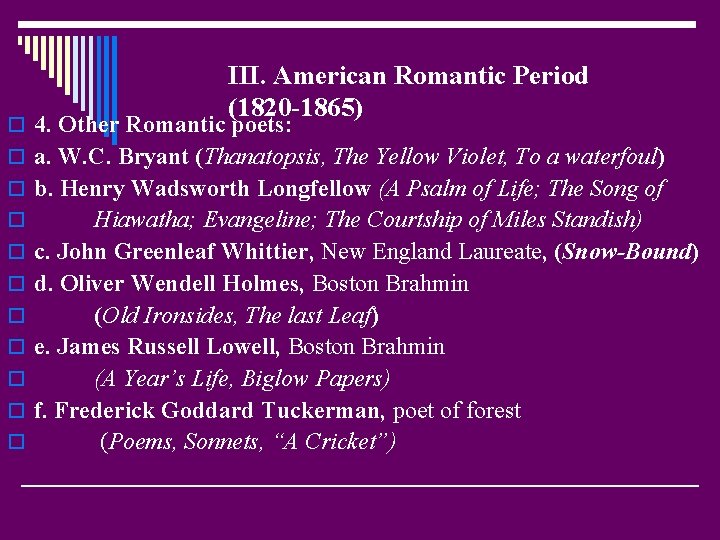 III. American Romantic Period (1820-1865)

4. Other Romantic poets:
a. W.C. Bryant (Thanatopsis, The Yellow Violet, To a waterfoul)
b. Henry Wadsworth Longfellow (A Psalm of Life; The Song of
Hiawatha; Evangeline; The Courtship of Miles Standish)
c. John Greenleaf Whittier, New England Laureate, (Snow-Bound)
d. Oliver Wendell Holmes, Boston Brahmin
(Old Ironsides, The last Leaf)
e. James Russell Lowell, Boston Brahmin
(A Year's Life, Biglow Papers)
f. Frederick Goddard Tuckerman, poet of forest
(Poems, Sonnets, "A Cricket")